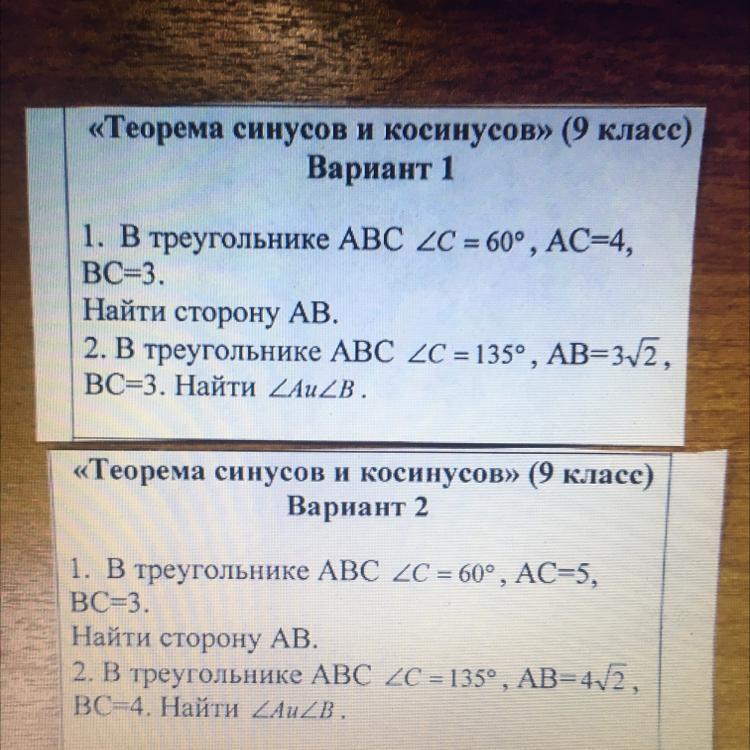 «Теорема синусов и косинусов» (9 класс)
Вариант 1

1. В треугольнике ABC $\angle C = 60°$, AC=4, BC=3.
Найти сторону AB.
2. В треугольнике ABC $\angle C = 135°$, AB=$3\sqrt{2}$, BC=3. Найти $\angle A и \angle B$.

«Теорема синусов и косинусов» (9 класс)
Вариант 2

1. В треугольнике ABC $\angle C = 60°$, AC=5, BC=3.
Найти сторону AB.
2. В треугольнике ABC $\angle C = 135°$, AB=$4\sqrt{2}$, BC=4. Найти $\angle A и \angle B$.